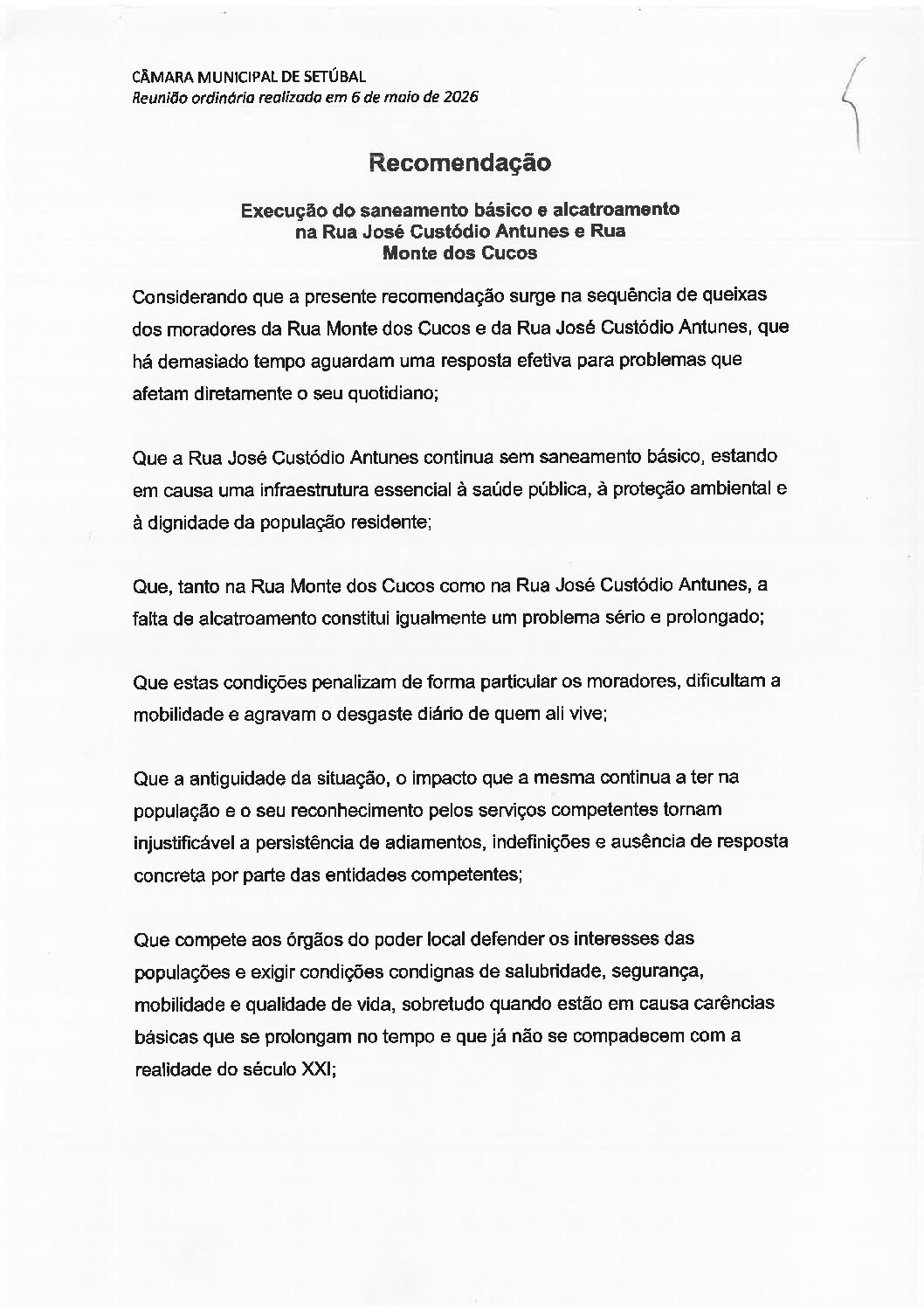 CÂMARA MUNICIPAL DE SETÚBAL
Reunião ordinária realizada em 6 de maio de 2026

Recomendação

Execução do saneamento básico e alcatroamento na Rua José Custódio Antunes e Rua Monte dos Cucos

Considerando que a presente recomendação surge na sequência de queixas dos moradores da Rua Monte dos Cucos e da Rua José Custódio Antunes, que há demasiado tempo aguardam uma resposta efetiva para problemas que afetam diretamente o seu quotidiano;

Que a Rua José Custódio Antunes continua sem saneamento básico, estando em causa uma infraestrutura essencial à saúde pública, à proteção ambiental e à dignidade da população residente;

Que, tanto na Rua Monte dos Cucos como na Rua José Custódio Antunes, a falta de alcatroamento constitui igualmente um problema sério e prolongado;

Que estas condições penalizam de forma particular os moradores, dificultam a mobilidade e agravam o desgaste diário de quem ali vive;

Que a antiguidade da situação, o impacto que a mesma continua a ter na população e o seu reconhecimento pelos serviços competentes tornam injustificável a persistência de adiamentos, indefinições e ausência de resposta concreta por parte das entidades competentes;

Que compete aos órgãos do poder local defender os interesses das populações e exigir condições condignas de salubridade, segurança, mobilidade e qualidade de vida, sobretudo quando estão em causa carências básicas que se prolongam no tempo e que já não se compadecem com a realidade do século XXI;